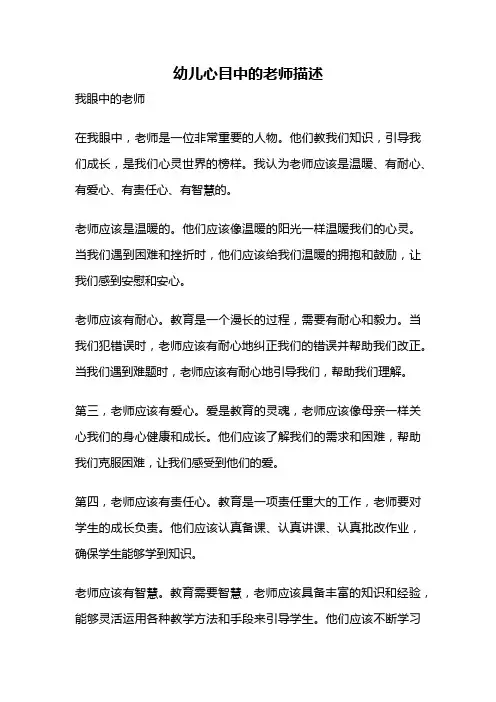 幼儿心目中的老师描述

我眼中的老师

在我眼中，老师是一位非常重要的人物。他们教我们知识，引导我们成长，是我们心灵世界的榜样。我认为老师应该是温暖、有耐心、有爱心、有责任心、有智慧的。

老师应该是温暖的。他们应该像温暖的阳光一样温暖我们的心灵。当我们遇到困难和挫折时，他们应该给我们温暖的拥抱和鼓励，让我们感到安慰和安心。

老师应该有耐心。教育是一个漫长的过程，需要有耐心和毅力。当我们犯错误时，老师应该有耐心地纠正我们的错误并帮助我们改正。当我们遇到难题时，老师应该有耐心地引导我们，帮助我们理解。

第三，老师应该有爱心。爱是教育的灵魂，老师应该像母亲一样关心我们的身心健康和成长。他们应该了解我们的需求和困难，帮助我们克服困难，让我们感受到他们的爱。

第四，老师应该有责任心。教育是一项责任重大的工作，老师要对学生的成长负责。他们应该认真备课、认真讲课、认真批改作业，确保学生能够学到知识。

老师应该有智慧。教育需要智慧，老师应该具备丰富的知识和经验，能够灵活运用各种教学方法和手段来引导学生。他们应该不断学习